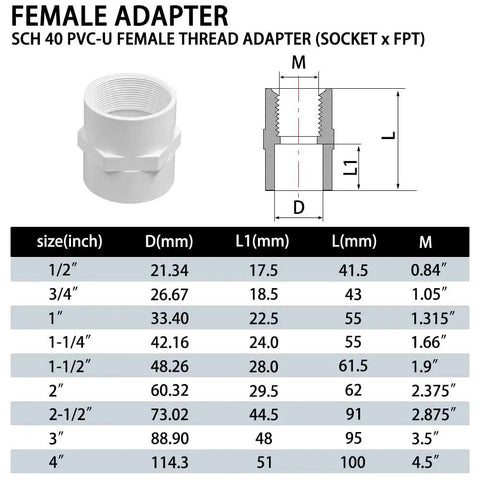 FEMALE ADAPTER

SCH 40 PVC-U FEMALE THREAD ADAPTER (SOCKET x FPT)

M

L

L1

D

| size(inch) | D(mm) | L1(mm) | L(mm) | M |
|---|---|---|---|---|
| 1/2″ | 21.34 | 17.5 | 41.5 | 0.84″ |
| 3/4″ | 26.67 | 18.5 | 43 | 1.05″ |
| 1″ | 33.40 | 22.5 | 55 | 1.315″ |
| 1-1/4″ | 42.16 | 24.0 | 55 | 1.66″ |
| 1-1/2″ | 48.26 | 28.0 | 61.5 | 1.9″ |
| 2″ | 60.32 | 29.5 | 62 | 2.375″ |
| 2-1/2″ | 73.02 | 44.5 | 91 | 2.875″ |
| 3″ | 88.90 | 48 | 95 | 3.5″ |
| 4″ | 114.3 | 51 | 100 | 4.5″ |